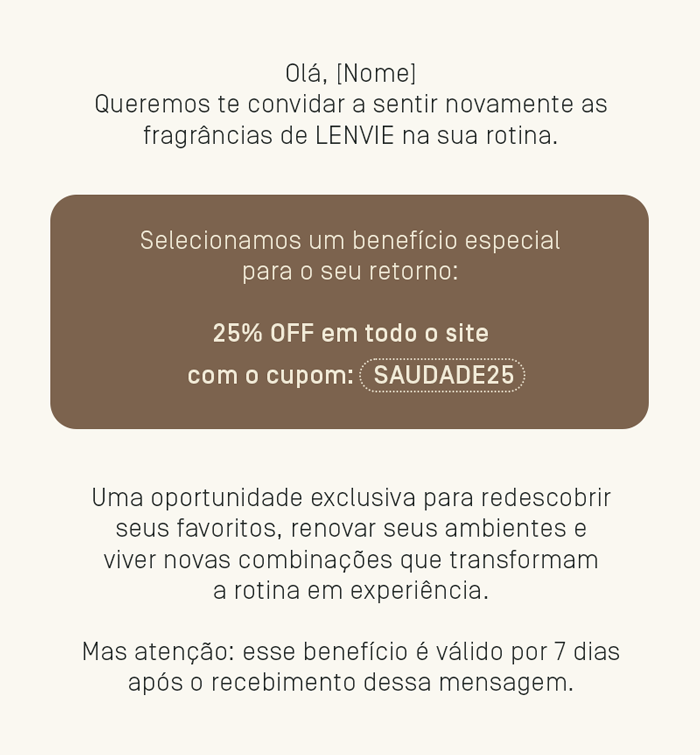 Olá, [Nome]
Queremos te convidar a sentir novamente as fragrâncias de LENVIE na sua rotina.

Selecionamos um benefício especial para o seu retorno:

25% OFF em todo o site
com o cupom: SAUDADE25

Uma oportunidade exclusiva para redescobrir seus favoritos, renovar seus ambientes e viver novas combinações que transformam a rotina em experiência.

Mas atenção: esse benefício é válido por 7 dias após o recebimento dessa mensagem.